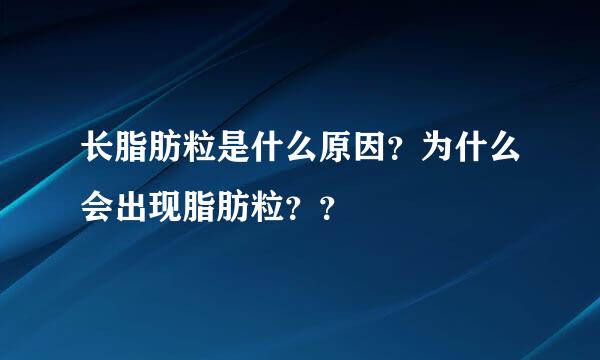 长脂肪粒是什么原因？为什么会出现脂肪粒？？